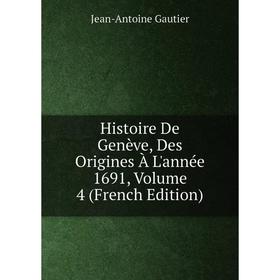 Jean-Antoine Gautier

Histoire De Genève, Des Origines À L'année 1691, Volume 4 (French Edition)